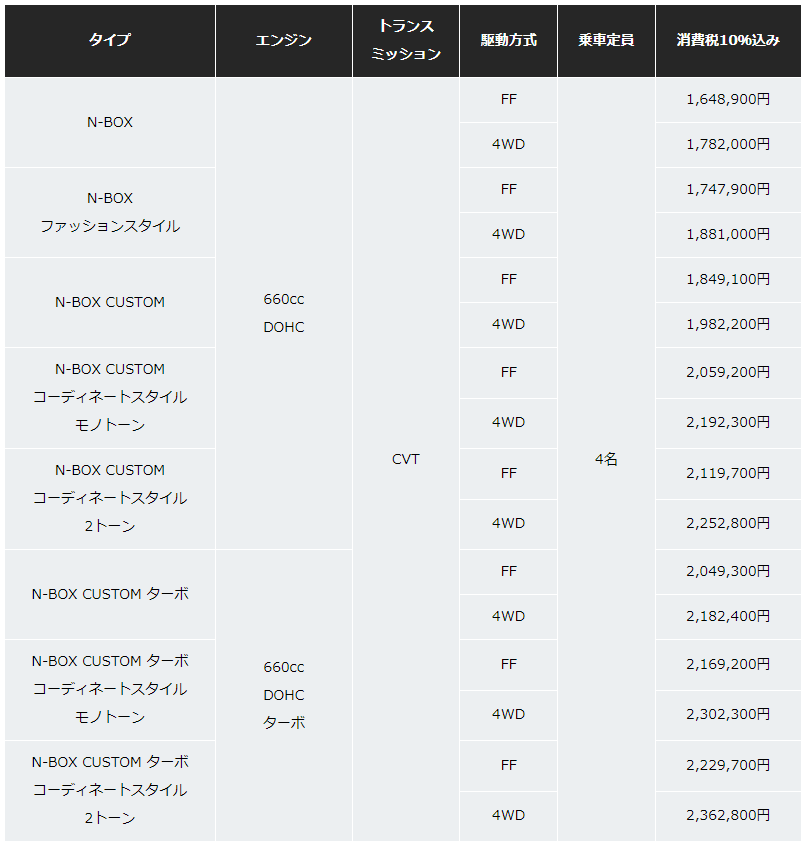 | タイプ | エンジン | トランスミッション | 駆動方式 | 乗車定員 | 消費税10%込み |
|---|---|---|---|---|---|
| N-BOX | 660cc DOHC | CVT | FF | 4名 | 1,648,900円 |
| | | | 4WD | | 1,782,000円 |
| N-BOX ファッションスタイル | | | FF | | 1,747,900円 |
| | | | 4WD | | 1,881,000円 |
| N-BOX CUSTOM | | | FF | | 1,849,100円 |
| | | | 4WD | | 1,982,200円 |
| N-BOX CUSTOM コーディネートスタイル モノトーン | | | FF | | 2,059,200円 |
| | | | 4WD | | 2,192,300円 |
| N-BOX CUSTOM コーディネートスタイル 2トーン | | | FF | | 2,119,700円 |
| | | | 4WD | | 2,252,800円 |
| N-BOX CUSTOM ターボ | 660cc DOHC ターボ | | FF | | 2,049,300円 |
| | | | 4WD | | 2,182,400円 |
| N-BOX CUSTOM ターボ コーディネートスタイル モノトーン | | | FF | | 2,169,200円 |
| | | | 4WD | | 2,302,300円 |
| N-BOX CUSTOM ターボ コーディネートスタイル 2トーン | | | FF | | 2,229,700円 |
| | | | 4WD | | 2,362,800円 |